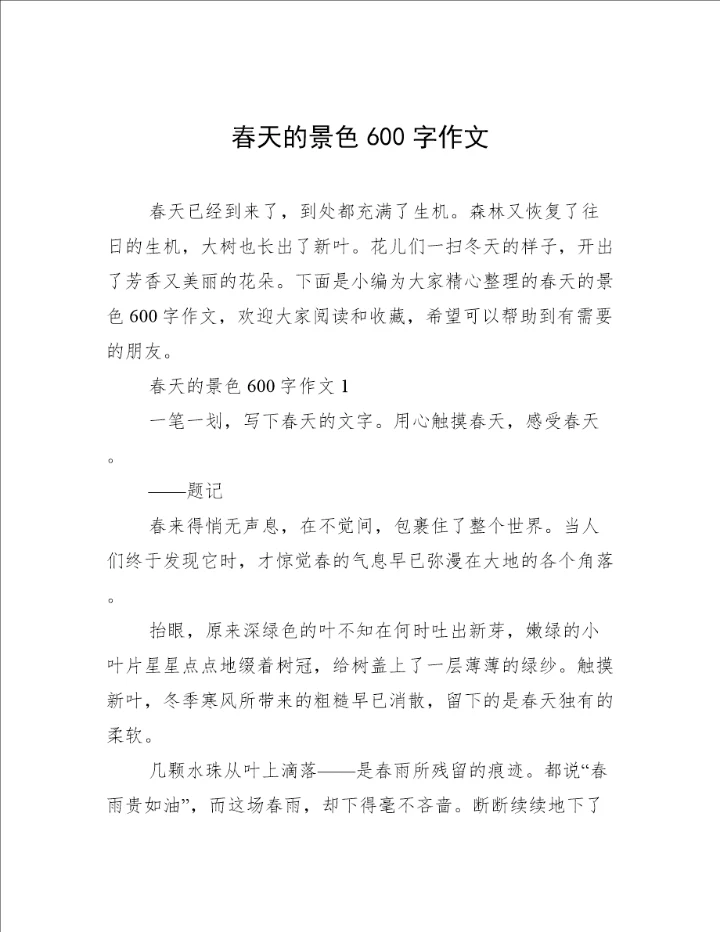 春天的景色 600 字作文

春天已经到来了，到处都充满了生机。森林又恢复了往日的生机，大树也长出了新叶。花儿们一扫冬天的样子，开出了芳香又美丽的花朵。下面是小编为大家精心整理的春天的景色 600 字作文，欢迎大家阅读和收藏，希望可以帮助到有需要的朋友。

春天的景色 600 字作文 1

一笔一划，写下春天的文字。用心触摸春天，感受春天。

——题记

春来得悄无声息，在不觉间，包裹住了整个世界。当人们终于发现它时，才惊觉春的气息早已弥漫在大地的各个角落。

抬眼，原来深绿色的叶不知在何时吐出新芽，嫩绿的小叶片星星点点地缀着树冠，给树盖上了一层薄薄的绿纱。触摸新叶，冬季寒风所带来的粗糙早已消散，留下的是春天独有的柔软。

几颗水珠从叶上滴落——是春雨所残留的痕迹。都说“春雨贵如油”，而这场春雨，却下得毫不吝啬。断断续续地下了